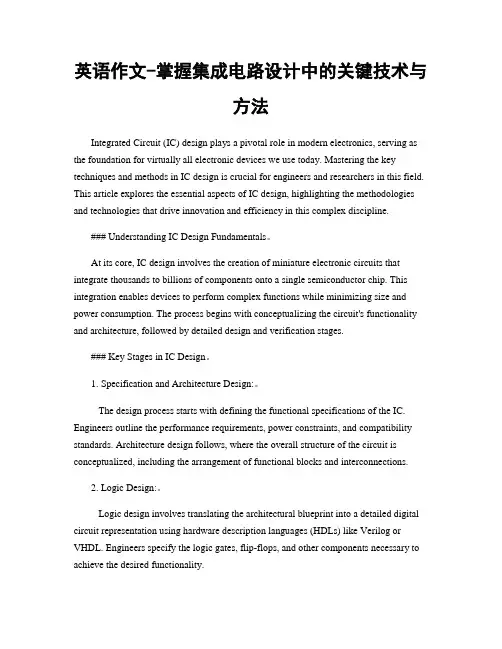 英语作文-掌握集成电路设计中的关键技术与方法

Integrated Circuit (IC) design plays a pivotal role in modern electronics, serving as the foundation for virtually all electronic devices we use today. Mastering the key techniques and methods in IC design is crucial for engineers and researchers in this field. This article explores the essential aspects of IC design, highlighting the methodologies and technologies that drive innovation and efficiency in this complex discipline.

### Understanding IC Design Fundamentals。

At its core, IC design involves the creation of miniature electronic circuits that integrate thousands to billions of components onto a single semiconductor chip. This integration enables devices to perform complex functions while minimizing size and power consumption. The process begins with conceptualizing the circuit's functionality and architecture, followed by detailed design and verification stages.

### Key Stages in IC Design。

1. Specification and Architecture Design:。

The design process starts with defining the functional specifications of the IC. Engineers outline the performance requirements, power constraints, and compatibility standards. Architecture design follows, where the overall structure of the circuit is conceptualized, including the arrangement of functional blocks and interconnections.

2. Logic Design:。

Logic design involves translating the architectural blueprint into a detailed digital circuit representation using hardware description languages (HDLs) like Verilog or VHDL. Engineers specify the logic gates, flip-flops, and other components necessary to achieve the desired functionality.